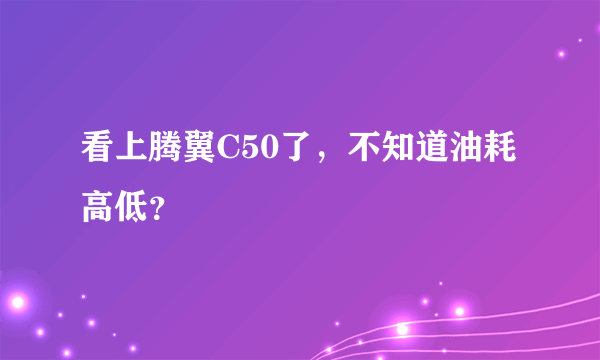 看上腾翼C50了，不知道油耗高低？